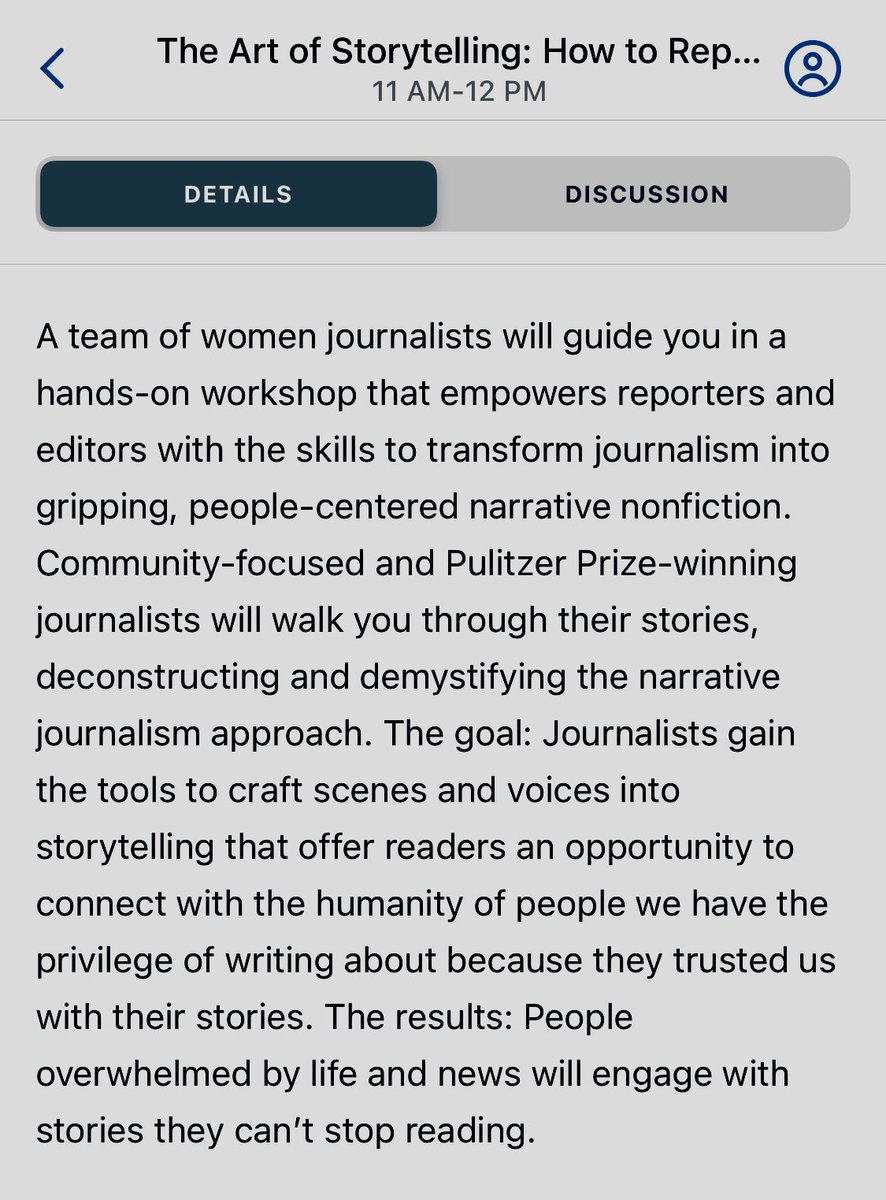 The Art of Storytelling: How to Rep...
11 AM-12 PM

DETAILS

DISCUSSION

A team of women journalists will guide you in a hands-on workshop that empowers reporters and editors with the skills to transform journalism into gripping, people-centered narrative nonfiction. Community-focused and Pulitzer Prize-winning journalists will walk you through their stories, deconstructing and demystifying the narrative journalism approach. The goal: Journalists gain the tools to craft scenes and voices into storytelling that offer readers an opportunity to connect with the humanity of people we have the privilege of writing about because they trusted us with their stories. The results: People overwhelmed by life and news will engage with stories they can't stop reading.